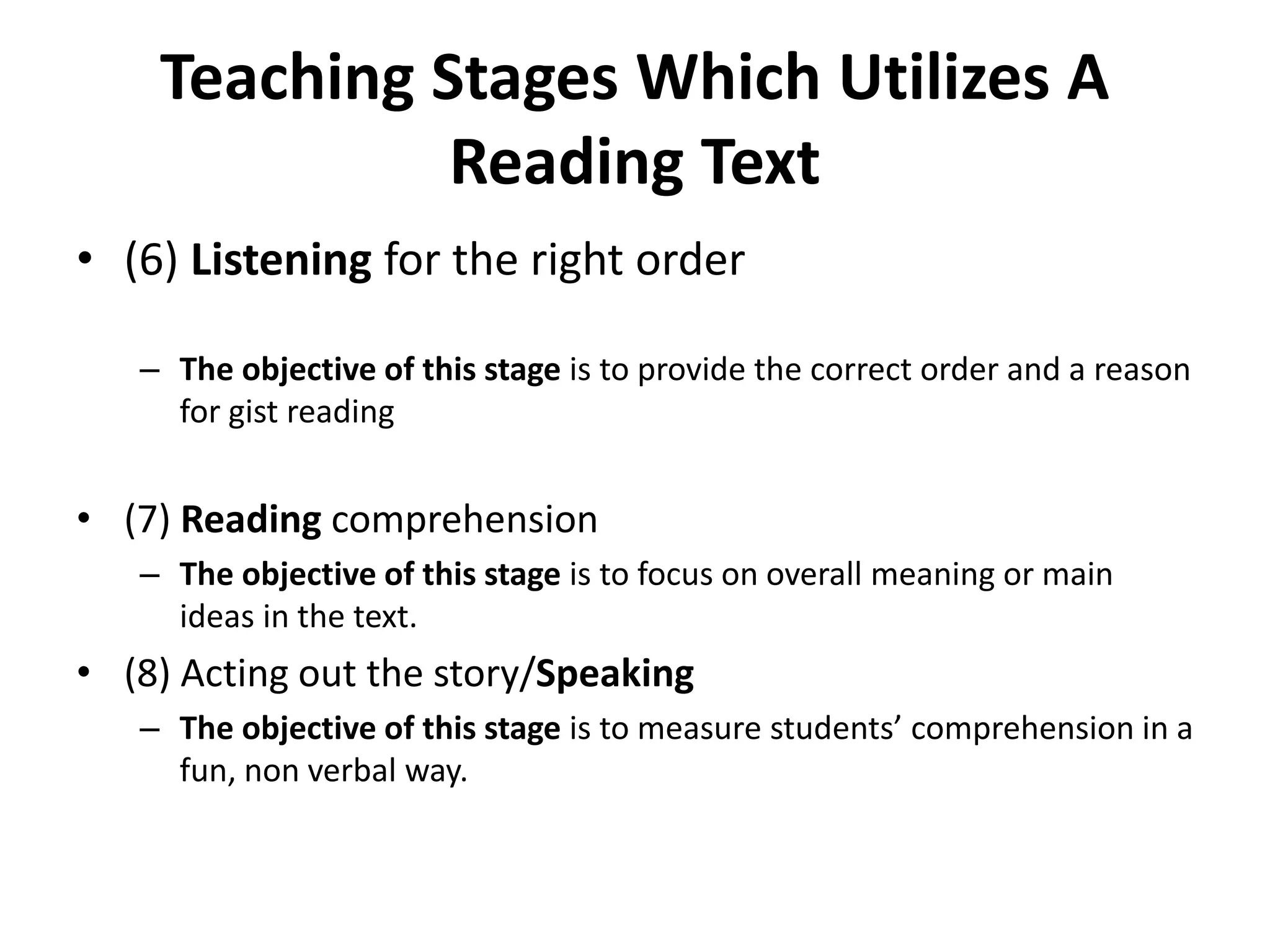 Teaching Stages Which Utilizes A Reading Text

• (6) Listening for the right order

– The objective of this stage is to provide the correct order and a reason for gist reading

• (7) Reading comprehension

– The objective of this stage is to focus on overall meaning or main ideas in the text.

• (8) Acting out the story/Speaking

– The objective of this stage is to measure students’ comprehension in a fun, non verbal way.